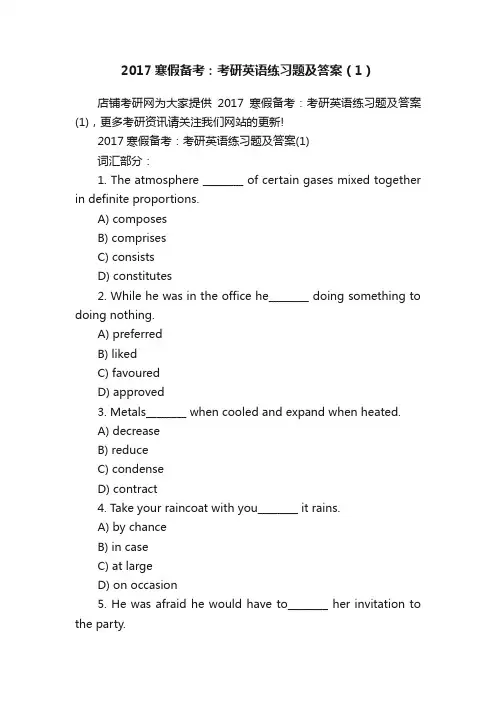 2017 寒假备考：考研英语练习题及答案（1）

店铺考研网为大家提供 2017 寒假备考：考研英语练习题及答案(1)，更多考研资讯请关注我们网站的更新!

2017 寒假备考：考研英语练习题及答案(1)

词汇部分：

1. The atmosphere ________ of certain gases mixed together in definite proportions.

A) composes

B) comprises

C) consists

D) constitutes

2. While he was in the office he________ doing something to doing nothing.

A) preferred

B) liked

C) favoured

D) approved

3. Metals________ when cooled and expand when heated.

A) decrease

B) reduce

C) condense

D) contract

4. Take your raincoat with you________ it rains.

A) by chance

B) in case

C) at large

D) on occasion

5. He was afraid he would have to________ her invitation to the party.